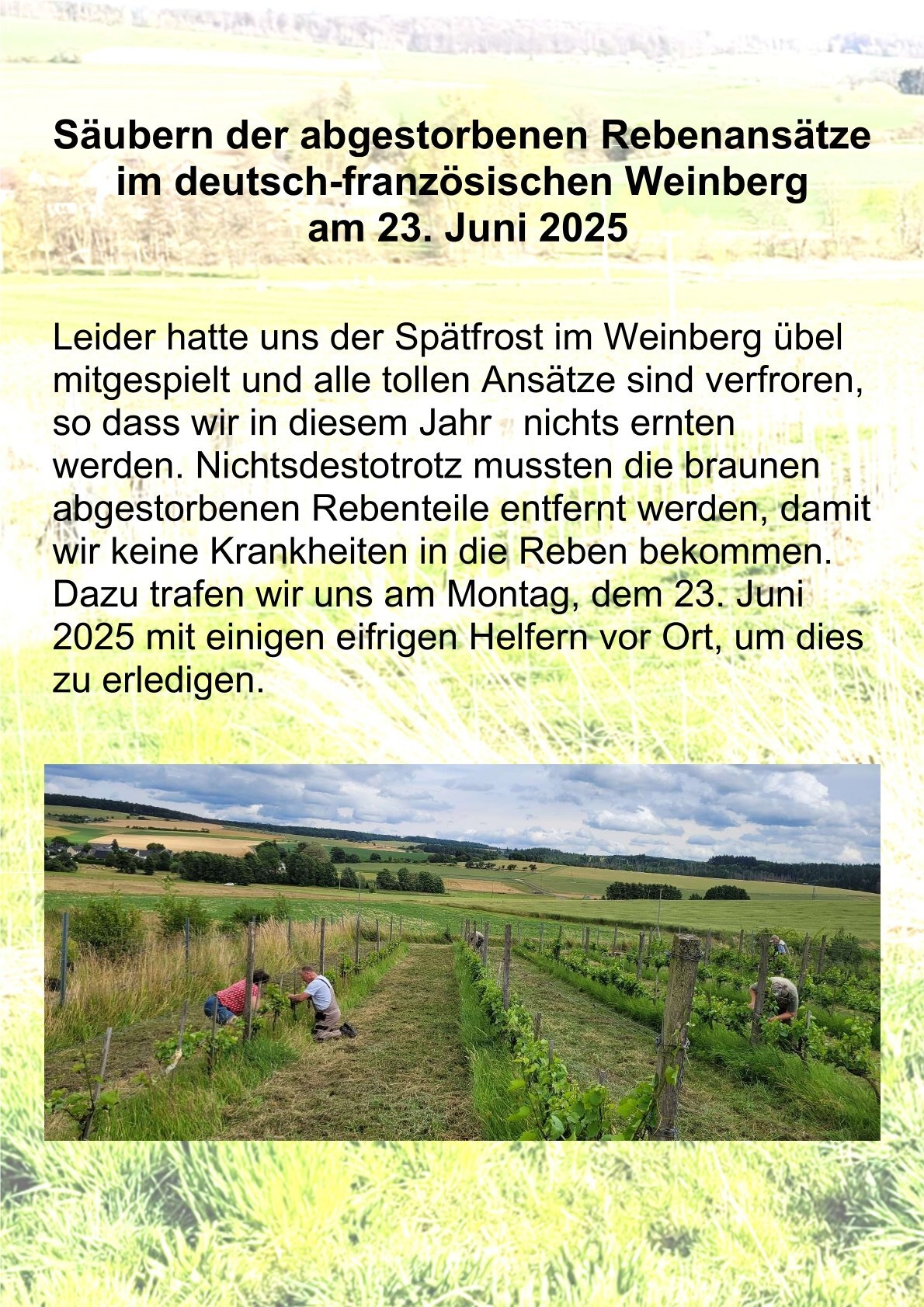 Säubern der abgestorbenen Rebenansätze im deutsch-französischen Weinberg am 23. Juni 2025

Leider hatte uns der Spätfrost im Weinberg übel mitgespielt und alle tollen Ansätze sind verfroren, so dass wir in diesem Jahr nichts ernten werden. Nichtsdestotrotz mussten die braunen abgestorbenen Rebenteile entfernt werden, damit wir keine Krankheiten in die Reben bekommen. Dazu trafen wir uns am Montag, dem 23. Juni 2025 mit einigen eifrigen Helfern vor Ort, um dies zu erledigen.